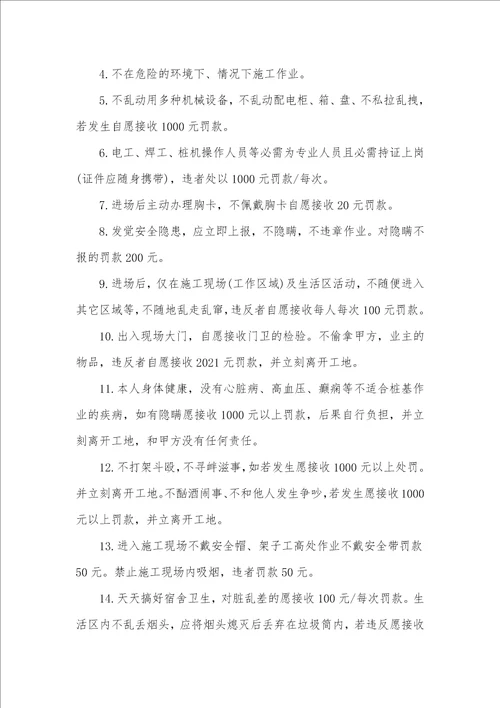 4. 不在危险的环境下、情况下施工作业。

5. 不乱动用多种机械设备，不乱动配电柜、箱、盘、不私拉乱拽，若发生自愿接收 1000 元罚款。

6. 电工、焊工、桩机操作人员等必需为专业人员且必需持证上岗(证件应随身携带)，违者处以 1000 元罚款/每次。

7. 进场后主动办理胸卡，不佩戴胸卡自愿接收 20 元罚款。

8. 发觉安全隐患，应立即上报，不隐瞒，不违章作业。对隐瞒不报的罚款 200 元。

9. 进场后，仅在施工现场(工作区域)及生活区活动，不随便进入其它区域等，不随地乱走乱窜，违反者自愿接收每人每次 100 元罚款。

10. 出入现场大门，自愿接收门卫的检验。不偷拿甲方，业主的物品，违反者自愿接收 2021 元罚款，并立刻离开工地。

11. 本人身体健康，没有心脏病、高血压、癫痫等不适合桩基作业的疾病，如有隐瞒愿接收 1000 元以上罚款，后果自行负担，并立刻离开工地，和甲方没有任何责任。

12. 不打架斗殴，不寻衅滋事，如若发生愿接收 1000 元以上处罚。并立刻离开工地。不酗酒闹事、不和他人发生争吵，若发生愿接收 1000 元以上罚款，并立离开工地。

13. 进入施工现场不戴安全帽、架子工高处作业不戴安全带罚款 50 元。禁止施工现场内吸烟，违者罚款 50 元。

14. 天天搞好宿舍卫生，对脏乱差的愿接收 100 元/每次罚款。生活区内不乱丢烟头，应将烟头熄灭后丢弃在垃圾筒内，若违反愿接收